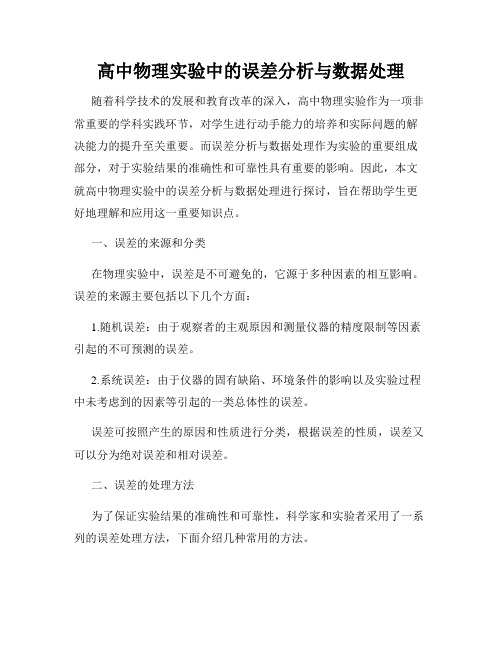 高中物理实验中的误差分析与数据处理

随着科学技术的发展和教育改革的深入，高中物理实验作为一项非常重要的学科实践环节，对学生进行动手能力的培养和实际问题的解决能力的提升至关重要。而误差分析与数据处理作为实验的重要组成部分，对于实验结果的准确性和可靠性具有重要的影响。因此，本文就高中物理实验中的误差分析与数据处理进行探讨，旨在帮助学生更好地理解和应用这一重要知识点。

一、误差的来源和分类

在物理实验中，误差是不可避免的，它源于多种因素的相互影响。误差的来源主要包括以下几个方面：

1.随机误差：由于观察者的主观原因和测量仪器的精度限制等因素引起的不可预测的误差。

2.系统误差：由于仪器的固有缺陷、环境条件的影响以及实验过程中未考虑到的因素等引起的一类总体性的误差。

误差可按照产生的原因和性质进行分类，根据误差的性质，误差又可以分为绝对误差和相对误差。

二、误差的处理方法

为了保证实验结果的准确性和可靠性，科学家和实验者采用了一系列的误差处理方法，下面介绍几种常用的方法。